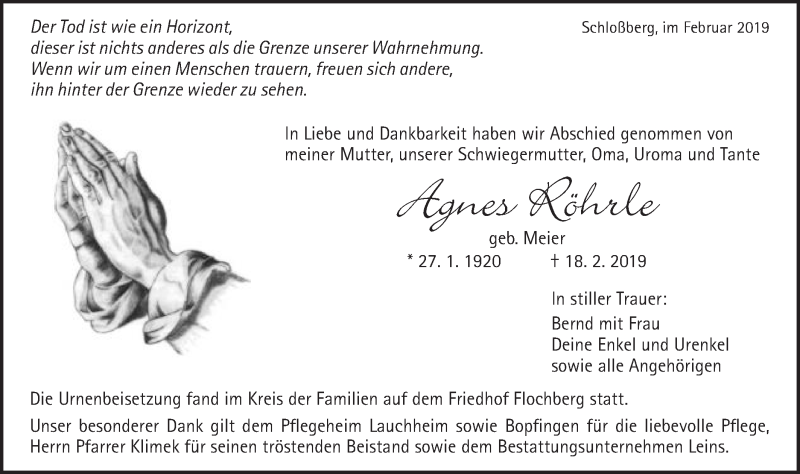 Der Tod ist wie ein Horizont,
dieser ist nichts anderes als die Grenze unserer Wahrnehmung.
Wenn wir um einen Menschen trauern, freuen sich andere,
ihn hinter der Grenze wieder zu sehen.

Schloßberg, im Februar 2019

In Liebe und Dankbarkeit haben wir Abschied genommen von meiner Mutter, unserer Schwiegermutter, Oma, Uroma und Tante

Agnes Röhrle

geb. Meier

* 27. 1. 1920 † 18. 2. 2019

In stiller Trauer:
Bernd mit Frau
Deine Enkel und Urenkel
sowie alle Angehörigen

Die Urnenbeisetzung fand im Kreis der Familien auf dem Friedhof Flochberg statt.

Unser besonderer Dank gilt dem Pflegeheim Lauchheim sowie Bopfingen für die liebevolle Pflege, Herrn Pfarrer Klimek für seinen tröstenden Beistand sowie dem Bestattungsunternehmen Leins.